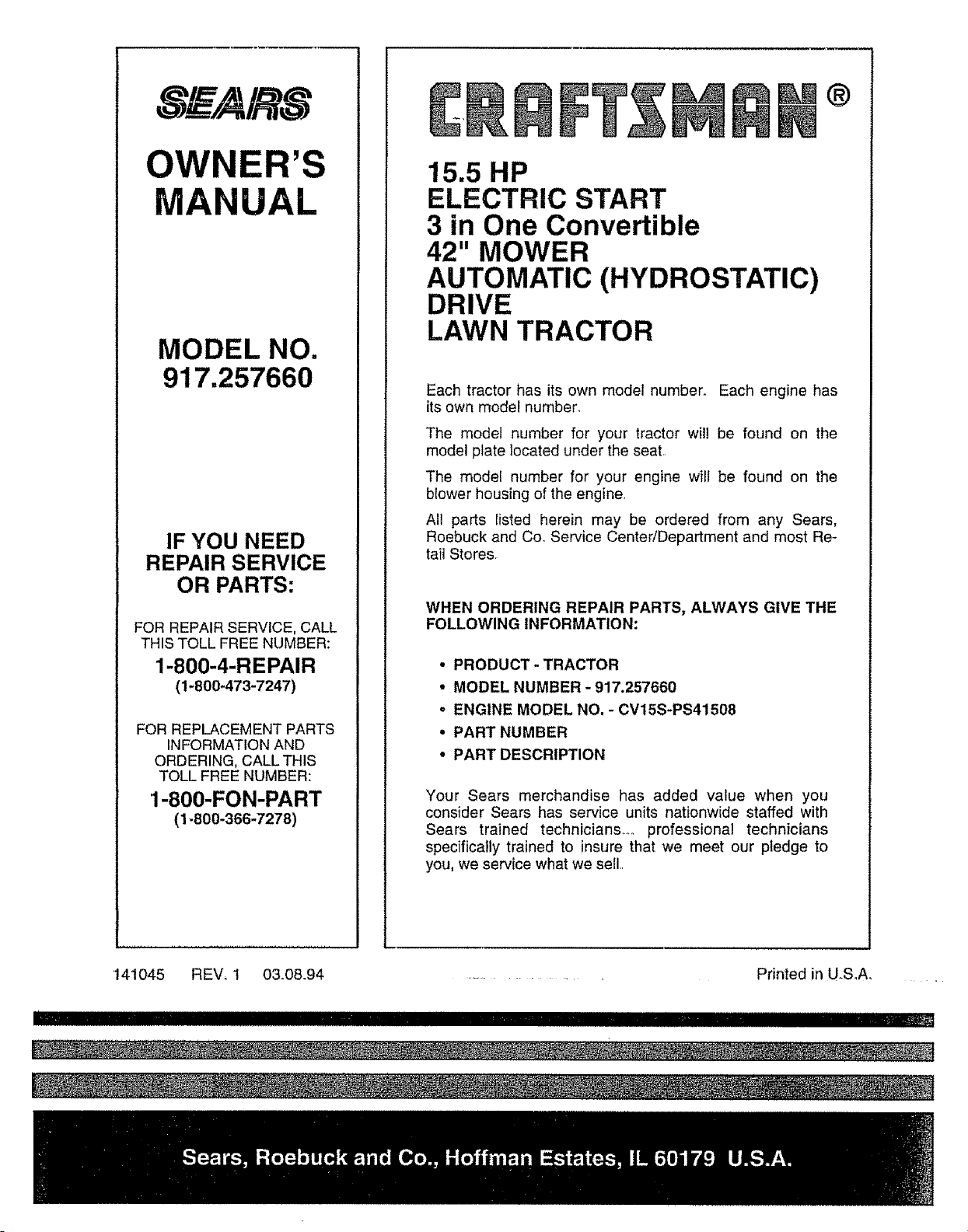 SEARS

OWNER'S MANUAL

MODEL NO. 917.257660

IF YOU NEED REPAIR SERVICE OR PARTS:

FOR REPAIR SERVICE, CALL THIS TOLL FREE NUMBER:

1-800-4-REPAIR
(1-800-473-7247)

FOR REPLACEMENT PARTS INFORMATION AND ORDERING, CALL THIS TOLL FREE NUMBER:

1-800-FON-PART
(1-800-366-7278)

CRAFTSMAN®

15.5 HP
ELECTRIC START
3 in One Convertible
42" MOWER
AUTOMATIC (HYDROSTATIC) DRIVE
LAWN TRACTOR

Each tractor has its own model number. Each engine has its own model number.

The model number for your tractor will be found on the model plate located under the seat.

The model number for your engine will be found on the blower housing of the engine.

All parts listed herein may be ordered from any Sears, Roebuck and Co. Service Center/Department and most Retail Stores.

WHEN ORDERING REPAIR PARTS, ALWAYS GIVE THE FOLLOWING INFORMATION:

• PRODUCT - TRACTOR
• MODEL NUMBER - 917.257660
• ENGINE MODEL NO. - CV15S-PS41508
• PART NUMBER
• PART DESCRIPTION

Your Sears merchandise has added value when you consider Sears has service units nationwide staffed with Sears trained technicians... professional technicians specifically trained to insure that we meet our pledge to you, we service what we sell.

141045 REV. 1 03.08.94

Printed in U.S.A.

Sears, Roebuck and Co., Hoffman Estates, IL 60179 U.S.A.